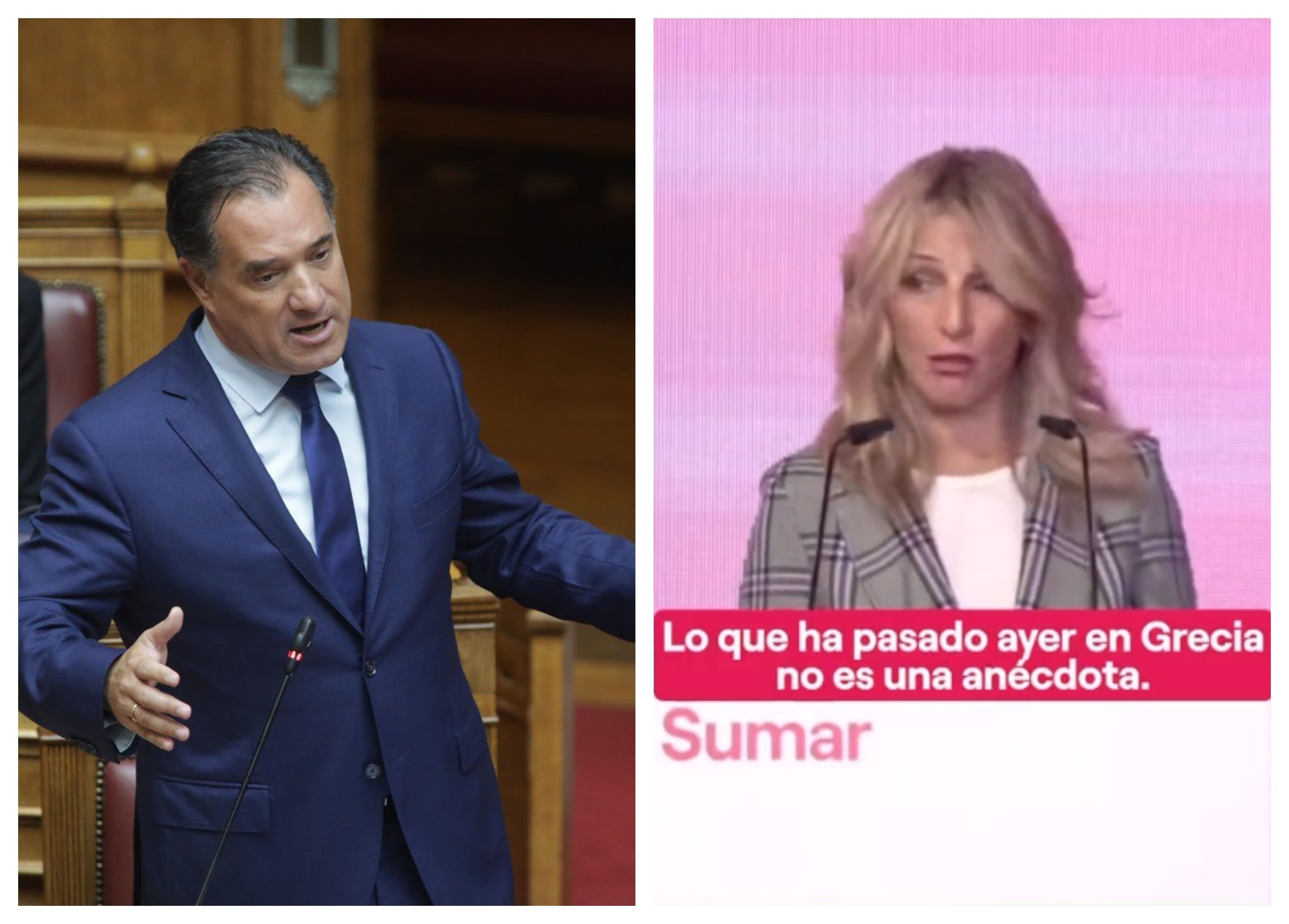 Lo que ha pasado ayer en Grecia no es una anécdota.

Sumar